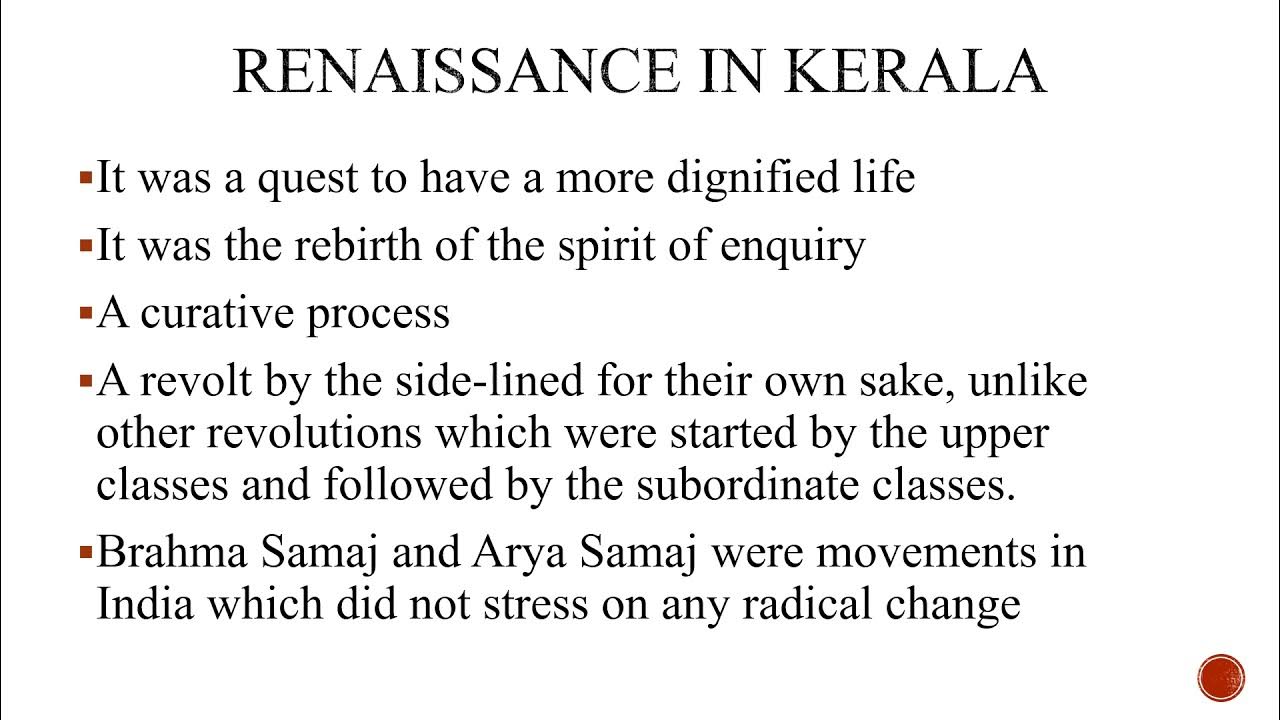 RENAISSANCE IN KERALA

▪It was a quest to have a more dignified life

▪It was the rebirth of the spirit of enquiry

▪A curative process

▪A revolt by the side-lined for their own sake, unlike other revolutions which were started by the upper classes and followed by the subordinate classes.

▪Brahma Samaj and Arya Samaj were movements in India which did not stress on any radical change